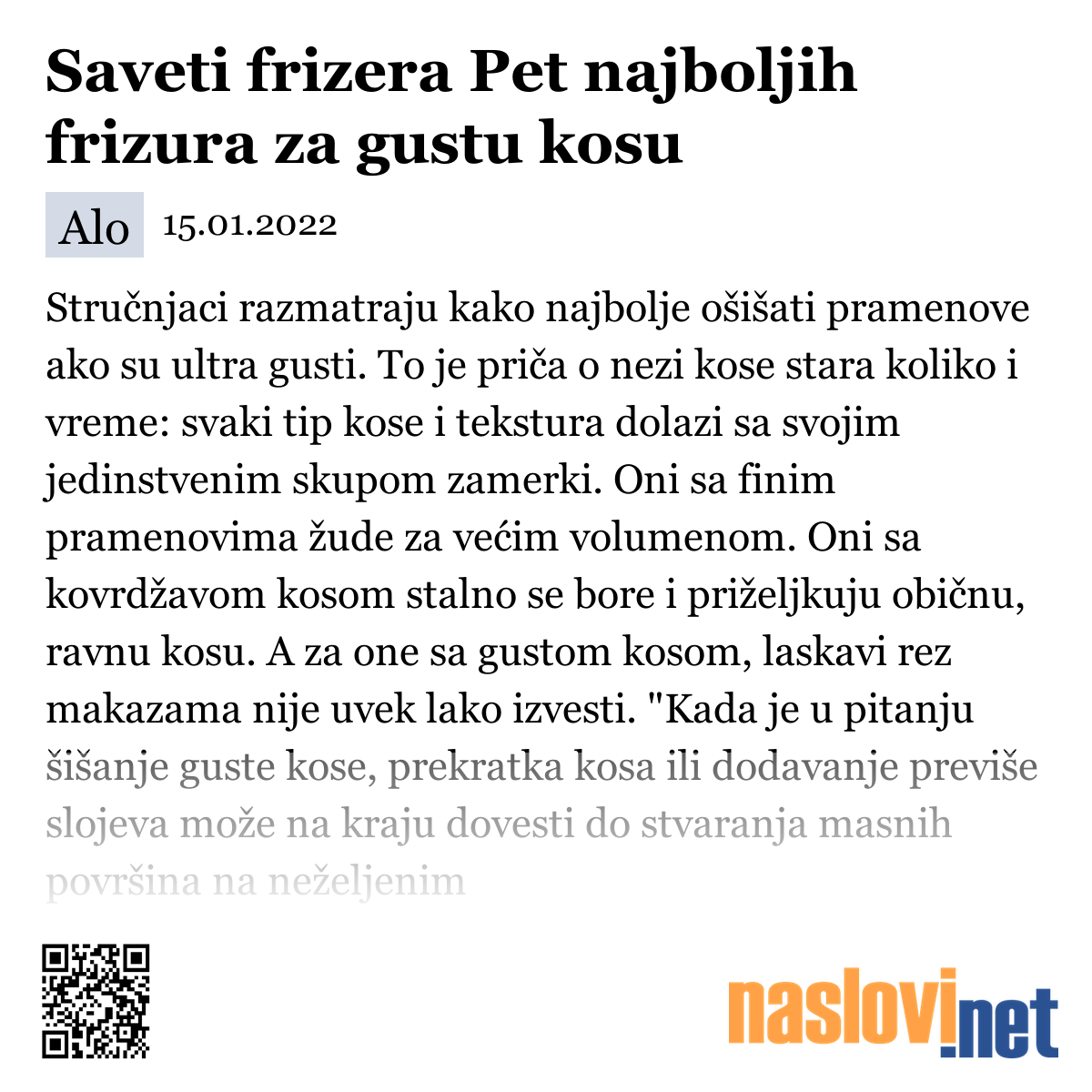 Saveti frizera Pet najboljih frizura za gustu kosu

Alo 15.01.2022

Stručnjaci razmatraju kako najbolje ošišati pramenove ako su ultra gusti. To je priča o nezi kose stara koliko i vreme: svaki tip kose i tekstura dolazi sa svojim jedinstvenim skupom zamerki. Oni sa finim pramenovima žude za većim volumenom. Oni sa kovrdžavom kosom stalno se bore i priželjkuju običnu, ravnu kosu. A za one sa gustom kosom, laskavi rez makazama nije uvek lako izvesti. "Kada je u pitanju šišanje guste kose, prekratka kosa ili dodavanje previše slojeva može na kraju dovesti do stvaranja masnih površina na neželjenim

naslovi.net